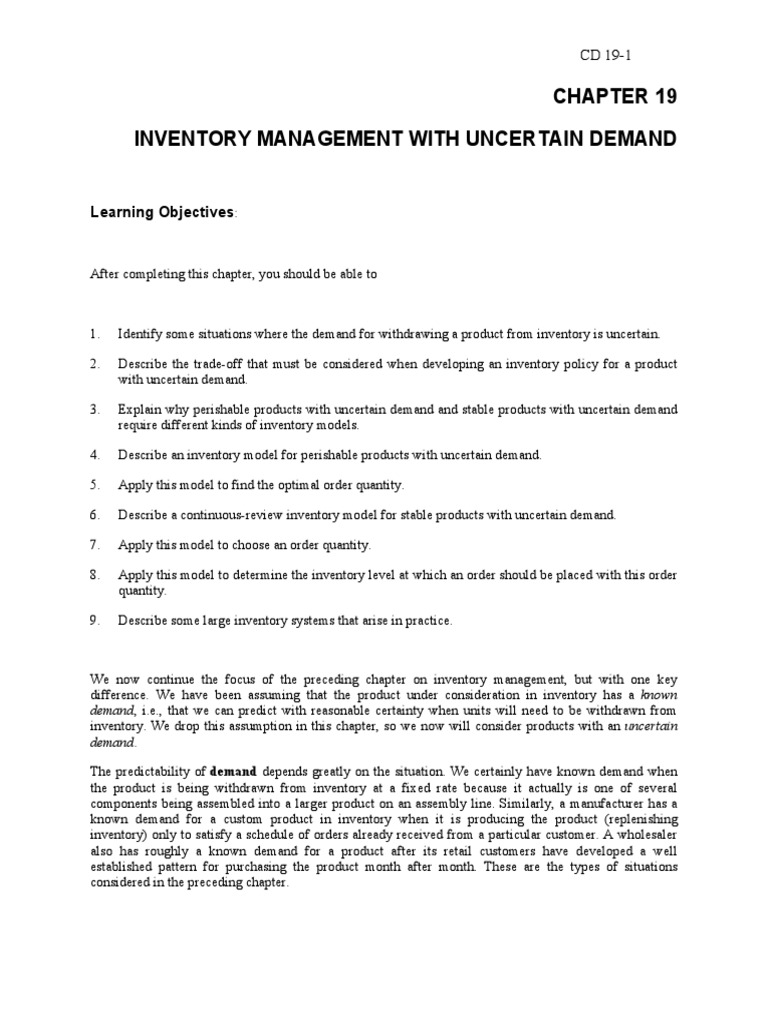 CD 19-1

CHAPTER 19

INVENTORY MANAGEMENT WITH UNCERTAIN DEMAND

Learning Objectives:

After completing this chapter, you should be able to

1. Identify some situations where the demand for withdrawing a product from inventory is uncertain.

2. Describe the trade-off that must be considered when developing an inventory policy for a product with uncertain demand.

3. Explain why perishable products with uncertain demand and stable products with uncertain demand require different kinds of inventory models.

4. Describe an inventory model for perishable products with uncertain demand.

5. Apply this model to find the optimal order quantity.

6. Describe a continuous-review inventory model for stable products with uncertain demand.

7. Apply this model to choose an order quantity.

8. Apply this model to determine the inventory level at which an order should be placed with this order quantity.

9. Describe some large inventory systems that arise in practice.

We now continue the focus of the preceding chapter on inventory management, but with one key difference. We have been assuming that the product under consideration in inventory has a known demand, i.e., that we can predict with reasonable certainty when units will need to be withdrawn from inventory. We drop this assumption in this chapter, so we now will consider products with an uncertain demand.

The predictability of demand depends greatly on the situation. We certainly have known demand when the product is being withdrawn from inventory at a fixed rate because it actually is one of several components being assembled into a larger product on an assembly line. Similarly, a manufacturer has a known demand for a custom product in inventory when it is producing the product (replenishing inventory) only to satisfy a schedule of orders already received from a particular customer. A wholesaler also has roughly a known demand for a product after its retail customers have developed a well established pattern for purchasing the product month after month. These are the types of situations considered in the preceding chapter.